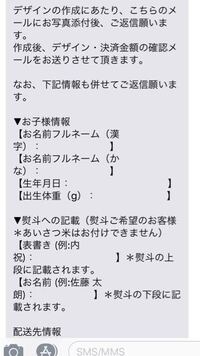 デザインの作成にあたり、こちらのメールにお写真添付後、ご返信願います。
作成後、デザイン・決済金額の確認メールをお送りさせて頂きます。

なお、下記情報も併せてご返信願います。

▼お子様情報
【お名前フルネーム（漢字）：　　　】
【お名前フルネーム（かな）：　　　】
【生年月日：　　　】
【出生体重（g）：　　　】

▼熨斗への記載（熨斗ご希望のお客様＊あいさつ米はお付けできません）
【表書き (例:内祝)：　　　】＊熨斗の上段に記載されます。
【お名前 (例:佐藤 太朗)：　　　】＊熨斗の下段に記載されます。

配送先情報

SMS/MMS